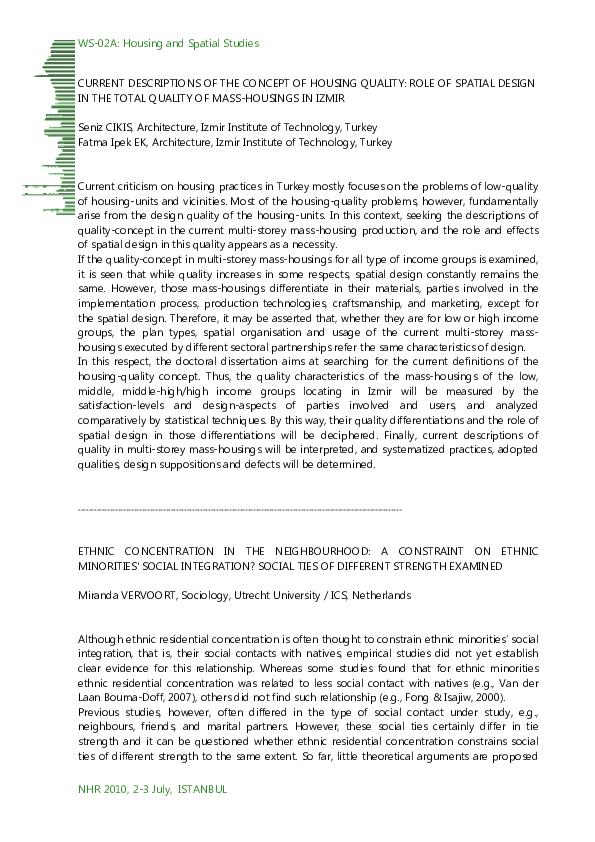 WS-02A: Housing and Spatial Studies

CURRENT DESCRIPTIONS OF THE CONCEPT OF HOUSING QUALITY: ROLE OF SPATIAL DESIGN IN THE TOTAL QUALITY OF MASS-HOUSINGS IN IZMIR

Seniz CIKIS, Architecture, Izmir Institute of Technology, Turkey
Fatma Ipek EK, Architecture, Izmir Institute of Technology, Turkey

Current criticism on housing practices in Turkey mostly focuses on the problems of low-quality of housing-units and vicinities. Most of the housing-quality problems, however, fundamentally arise from the design quality of the housing-units. In this context, seeking the descriptions of quality-concept in the current multi-storey mass-housing production, and the role and effects of spatial design in this quality appears as a necessity.
If the quality-concept in multi-storey mass-housings for all type of income groups is examined, it is seen that while quality increases in some respects, spatial design constantly remains the same. However, those mass-housings differentiate in their materials, parties involved in the implementation process, production technologies, craftsmanship, and marketing, except for the spatial design. Therefore, it may be asserted that, whether they are for low or high income groups, the plan types, spatial organisation and usage of the current multi-storey mass-housings executed by different sectoral partnerships refer the same characteristics of design.
In this respect, the doctoral dissertation aims at searching for the current definitions of the housing-quality concept. Thus, the quality characteristics of the mass-housings of the low, middle, middle-high/high income groups locating in Izmir will be measured by the satisfaction-levels and design-aspects of parties involved and users, and analyzed comparatively by statistical techniques. By this way, their quality differentiations and the role of spatial design in those differentiations will be deciphered. Finally, current descriptions of quality in multi-storey mass-housings will be interpreted, and systematized practices, adopted qualities, design suppositions and defects will be determined.

ETHNIC CONCENTRATION IN THE NEIGHBOURHOOD: A CONSTRAINT ON ETHNIC MINORITIES' SOCIAL INTEGRATION? SOCIAL TIES OF DIFFERENT STRENGTH EXAMINED

Miranda VERVOORT, Sociology, Utrecht University / ICS, Netherlands

Although ethnic residential concentration is often thought to constrain ethnic minorities' social integration, that is, their social contacts with natives, empirical studies did not yet establish clear evidence for this relationship. Whereas some studies found that for ethnic minorities ethnic residential concentration was related to less social contact with natives (e.g., Van der Laan Bouma-Doff, 2007), others did not find such relationship (e.g., Fong & Isajiw, 2000).
Previous studies, however, often differed in the type of social contact under study, e.g., neighbours, friends, and marital partners. However, these social ties certainly differ in tie strength and it can be questioned whether ethnic residential concentration constrains social ties of different strength to the same extent. So far, little theoretical arguments are proposed

NHR 2010, 2-3 July, ISTANBUL